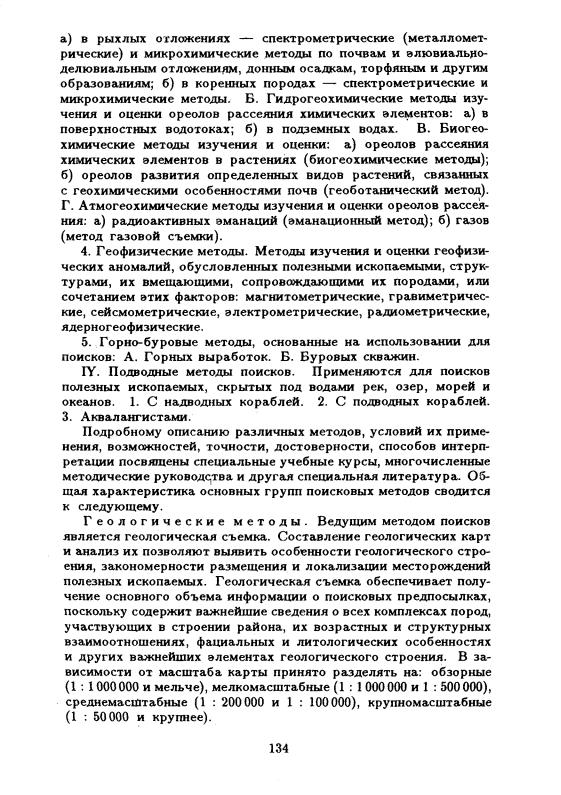 а) в рыхлых отложениях — спектрометрические (металлометрические) и микрохимические методы по почвам и элювиально-делювиальным отложениям, донным осадкам, торфяным и другим образованиям; б) в коренных породах — спектрометрические и микрохимические методы. Б. Гидрогеохимические методы изучения и оценки ореолов рассеяния химических элементов: а) в поверхностных водотоках; б) в подземных водах. В. Биогеохимические методы изучения и оценки: а) ореолов рассеяния химических элементов в растениях (биогеохимические методы); б) ореолов развития определенных видов растений, связанных с геохимическими особенностями почв (геоботанический метод). Г. Атмогеохимические методы изучения и оценки ореолов рассеяния: а) радиоактивных эманаций (эманационный метод); б) газов (метод газовой съемки).

4. Геофизические методы. Методы изучения и оценки геофизических аномалий, обусловленных полезными ископаемыми, структурами, их вмещающими, сопровождающими их породами, или сочетанием этих факторов: магнитометрические, гравиметрические, сейсмометрические, электрометрические, радиометрические, ядерногеофизические.

5. Горно-буровые методы, основанные на использовании для поисков: А. Горных выработок. Б. Буровых скважин.

IY. Подводные методы поисков. Применяются для поисков полезных ископаемых, скрытых под водами рек, озер, морей и океанов. 1. С надводных кораблей. 2. С подводных кораблей. 3. Аквалангистами.

Подробному описанию различных методов, условий их применения, возможностей, точности, достоверности, способов интерпретации посвящены специальные учебные курсы, многочисленные методические руководства и другая специальная литература. Общая характеристика основных групп поисковых методов сводится к следующему.

Геологические методы. Ведущим методом поисков является геологическая съемка. Составление геологических карт и анализ их позволяют выявить особенности геологического строения, закономерности размещения и локализации месторождений полезных ископаемых. Геологическая съемка обеспечивает получение основного объема информации о поисковых предпосылках, поскольку содержит важнейшие сведения о всех комплексах пород, участвующих в строении района, их возрастных и структурных взаимоотношениях, фациальных и литологических особенностях и других важнейших элементах геологического строения. В зависимости от масштаба карты принято разделять на: обзорные (1 : 1 000 000 и мельче), мелкомасштабные (1 : 1 000 000 и 1 : 500 000), среднемасштабные (1 : 200 000 и 1 : 100 000), крупномасштабные (1 : 50 000 и крупнее).

134